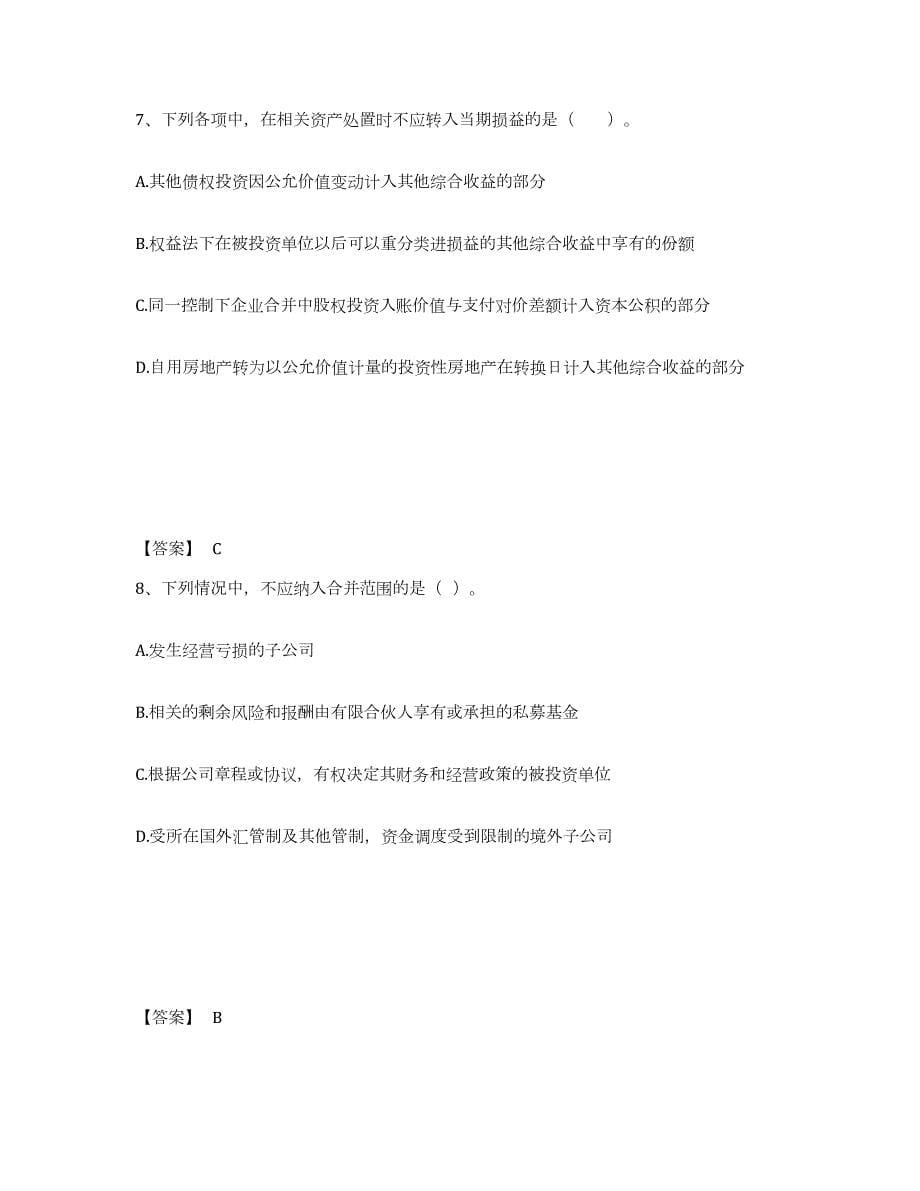 7、下列各项中，在相关资产处置时不应转入当期损益的是（　　）。

A.其他债权投资因公允价值变动计入其他综合收益的部分

B.权益法下在被投资单位以后可以重分类进损益的其他综合收益中享有的份额

C.同一控制下企业合并中股权投资入账价值与支付对价差额计入资本公积的部分

D.自用房地产转为以公允价值计量的投资性房地产在转换日计入其他综合收益的部分

【答案】 C

8、下列情况中，不应纳入合并范围的是（ ）。

A.发生经营亏损的子公司

B.相关的剩余风险和报酬由有限合伙人享有或承担的私募基金

C.根据公司章程或协议，有权决定其财务和经营政策的被投资单位

D.受所在国外汇管制及其他管制，资金调度受到限制的境外子公司

【答案】 B